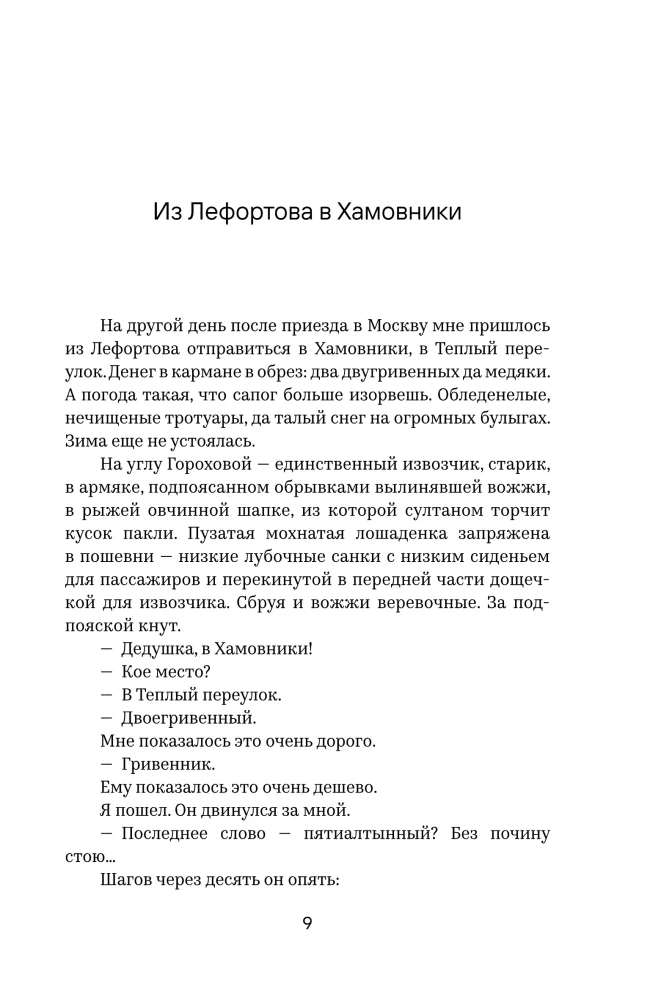 Из Лефортова в Хамовники

На другой день после приезда в Москву мне пришлось из Лефортова отправиться в Хамовники, в Теплый переулок. Денег в кармане в обрез: два двугривенных да медяки. А погода такая, что сапог больше изорвешь. Обледенелые, нечищеные тротуары, да талый снег на огромных булыгах. Зима еще не устоялась.

На углу Гороховой — единственный извозчик, старик, в армяке, подпоясанном обрывками вылинявшей вожжи, в рыжей овчинной шапке, из которой султаном торчит кусок пакли. Пузатая мохнатая лошаденка запряжена в пошевни — низкие лубочные санки с низким сиденьем для пассажиров и перекинутой в передней части дощечкой для извозчика. Сбруя и вожжи веревочные. За подпояской кнут.

— Дедушка, в Хамовники!

— Кое место?

— В Теплый переулок.

— Двоегривенный.

Мне показалось это очень дорого.

— Гривенник.

Ему показалось это очень дешево.

Я пошел. Он двинулся за мной.

— Последнее слово — пятиалтынный? Без почину стою...

Шагов через десять он опять:

9